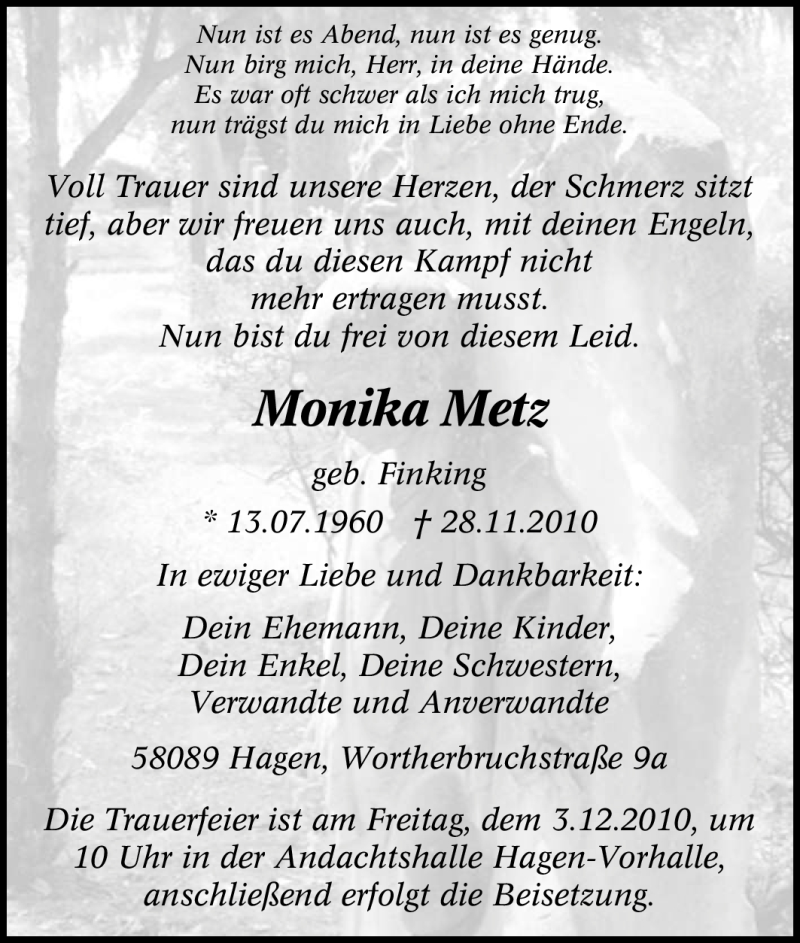 Nun ist es Abend, nun ist es genug.
Nun birg mich, Herr, in deine Hände.
Es war oft schwer als ich mich trug,
nun trägst du mich in Liebe ohne Ende.

Voll Trauer sind unsere Herzen, der Schmerz sitzt tief, aber wir freuen uns auch, mit deinen Engeln, das du diesen Kampf nicht mehr ertragen musst.
Nun bist du frei von diesem Leid.

Monika Metz

geb. Finking

* 13.07.1960 † 28.11.2010

In ewiger Liebe und Dankbarkeit:

Dein Ehemann, Deine Kinder,
Dein Enkel, Deine Schwestern,
Verwandte und Anverwandte

58089 Hagen, Wortherbruchstraße 9a

Die Trauerfeier ist am Freitag, dem 3.12.2010, um 10 Uhr in der Andachtshalle Hagen-Vorhalle, anschließend erfolgt die Beisetzung.